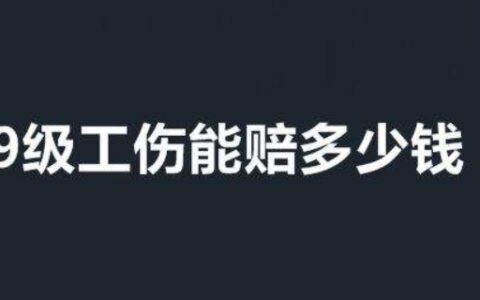 9级工伤能赔多少钱